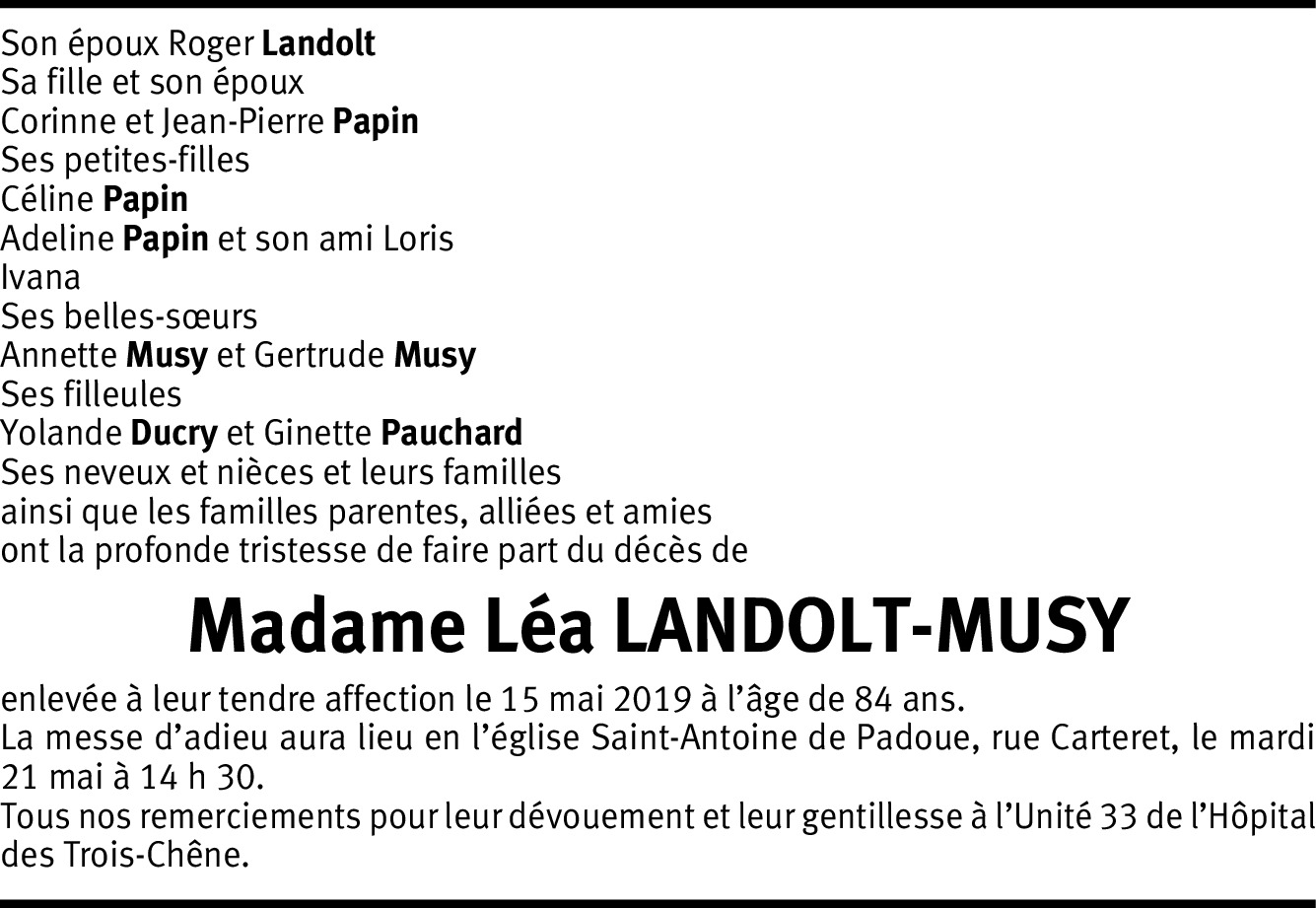 Son époux Roger Landolt
Sa fille et son époux
Corinne et Jean-Pierre Papin
Ses petites-filles
Céline Papin
Adeline Papin et son ami Loris
Ivana
Ses belles-sœurs
Annette Musy et Gertrude Musy
Ses filleules
Yolande Ducry et Ginette Pauchard
Ses neveux et nièces et leurs familles
ainsi que les familles parentes, alliées et amies
ont la profonde tristesse de faire part du décès de

Madame Léa LANDOLT-MUSY

enlevée à leur tendre affection le 15 mai 2019 à l'âge de 84 ans.
La messe d'adieu aura lieu en l'église Saint-Antoine de Padoue, rue Carteret, le mardi 21 mai à 14 h 30.
Tous nos remerciements pour leur dévouement et leur gentillesse à l'Unité 33 de l'Hôpital des Trois-Chêne.